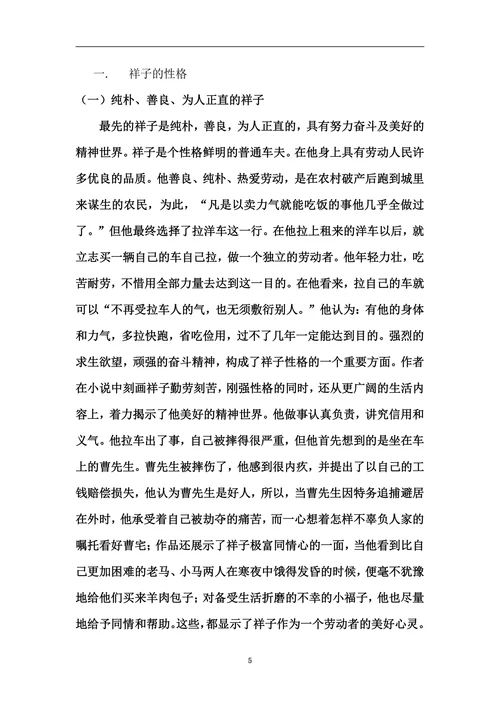 一.　祥子的性格

（一）纯朴、善良、为人正直的祥子

最先的祥子是纯朴，善良，为人正直的，具有努力奋斗及美好的精神世界。祥子是个性格鲜明的普通车夫。在他身上具有劳动人民许多优良的品质。他善良、纯朴、热爱劳动，是在农村破产后跑到城里来谋生的农民，为此，“凡是以卖力气就能吃饭的事他几乎全做过了。”但他最终选择了拉洋车这一行。在他拉上租来的洋车以后，就立志买一辆自己的车自己拉，做一个独立的劳动者。他年轻力壮，吃苦耐劳，不惜用全部力量去达到这一目的。在他看来，拉自己的车就可以“不再受拉车人的气，也无须敷衍别人。”他认为：有他的身体和力气，多拉快跑，省吃俭用，过不了几年一定能达到目的。强烈的求生欲望，顽强的奋斗精神，构成了祥子性格的一个重要方面。作者在小说中刻画祥子勤劳刻苦，刚强性格的同时，还从更广阔的生活内容上，着力揭示了他美好的精神世界。他做事认真负责，讲究信用和义气。他拉车出了事，自己被摔得很严重，但他首先想到的是坐在车上的曹先生。曹先生被摔伤了，他感到很内疚，并提出了以自己的工钱赔偿损失，他认为曹先生是好人，所以，当曹先生因特务追捕避居在外时，他承受着自己被劫夺的痛苦，而一心想着怎样不辜负人家的嘱托看好曹宅；作品还展示了祥子极富同情心的一面，当他看到比自己更加困难的老马、小马两人在寒夜中饿得发昏的时候，便毫不犹豫地给他们买来羊肉包子；对备受生活折磨的不幸的小福子，他也尽量地给予同情和帮助。这些，都显示了祥子作为一个劳动者的美好心灵。

5